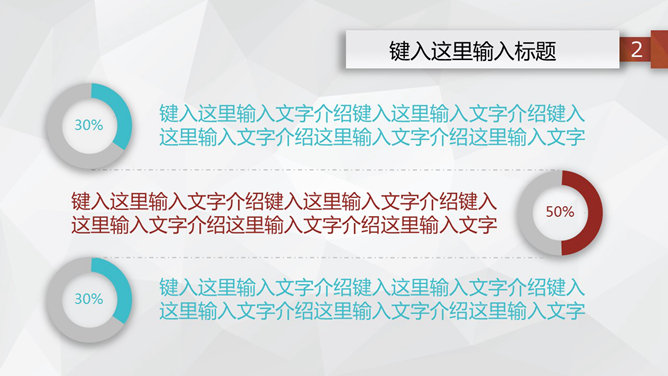 键入这里输入标题

2

30%

键入这里输入文字介绍键入这里输入文字介绍键入这里输入文字介绍这里输入文字介绍这里输入文字

键入这里输入文字介绍键入这里输入文字介绍键入这里输入文字介绍这里输入文字介绍这里输入文字

50%

30%

键入这里输入文字介绍键入这里输入文字介绍键入这里输入文字介绍这里输入文字介绍这里输入文字